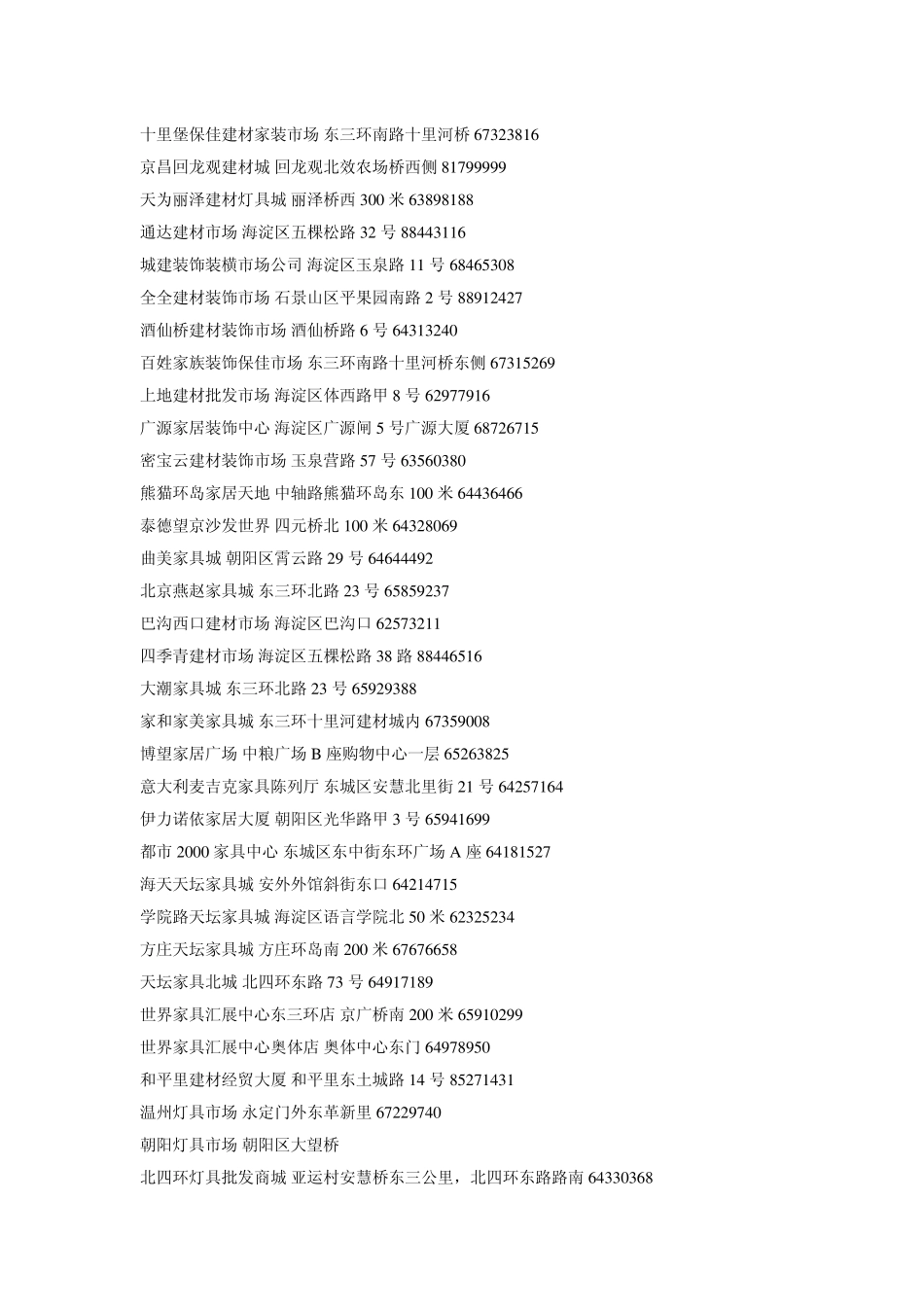 十里堡保佳建材家装市场 东三环南路十里河桥 67323816

京昌回龙观建材城 回龙观北效农场桥西侧 81799999

天为丽泽建材灯具城 丽泽桥西 300 米 63898188

通达建材市场 海淀区五棵松路 32 号 88443116

城建装饰装横市场公司 海淀区玉泉路 11 号 68465308

全全建材装饰市场 石景山区平果园南路 2 号 88912427

酒仙桥建材装饰市场 酒仙桥路 6 号 64313240

百姓家族装饰保佳市场 东三环南路十里河桥东侧 67315269

上地建材批发市场 海淀区体西路甲 8 号 62977916

广源家居装饰中心 海淀区广源闸 5 号广源大厦 68726715

密宝云建材装饰市场 玉泉营路 57 号 63560380

熊猫环岛家居天地 中轴路熊猫环岛东 100 米 64436466

泰德望京沙发世界 四元桥北 100 米 64328069

曲美家具城 朝阳区霄云路 29 号 64644492

北京燕赵家具城 东三环北路 23 号 65859237

巴沟西口建材市场 海淀区巴沟口 62573211

四季青建材市场 海淀区五棵松路 38 路 88446516

大潮家具城 东三环北路 23 号 65929388

家和家美家具城 东三环十里河建材城内 67359008

博望家居广场 中粮广场 B 座购物中心一层 65263825

意大利麦吉克家具陈列厅 东城区安慧北里街 21 号 64257164

伊力诺依家居大厦 朝阳区光华路甲 3 号 65941699

都市 2000 家具中心 东城区东中街东环广场 A 座 64181527

海天天坛家具城 安外外馆斜街东口 64214715

学院路天坛家具城 海淀区语言学院北 50 米 62325234

方庄天坛家具城 方庄环岛南 200 米 67676658

天坛家具北城 北四环东路 73 号 64917189

世界家具汇展中心东三环店 京广桥南 200 米 65910299

世界家具汇展中心奥体店 奥体中心东门 64978950

和平里建材经贸大厦 和平里东土城路 14 号 85271431

温州灯具市场 永定门外东革新里 67229740

朝阳灯具市场 朝阳区大望桥

北四环灯具批发商城 亚运村安慧桥东三公里，北四环东路路南 64330368